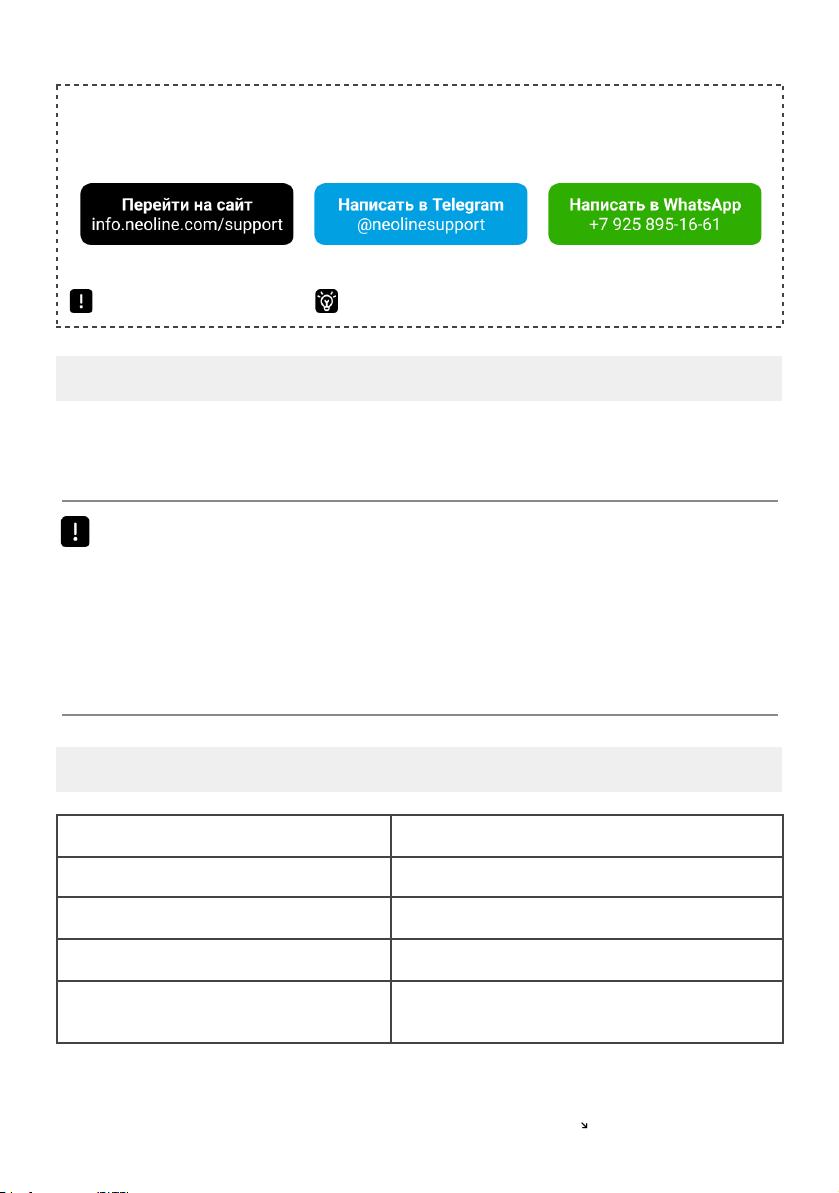 Перейти на сайт
info.neoline.com/support

Написать в Telegram
@neolinesupport

Написать в WhatsApp
+7 925 895-16-61